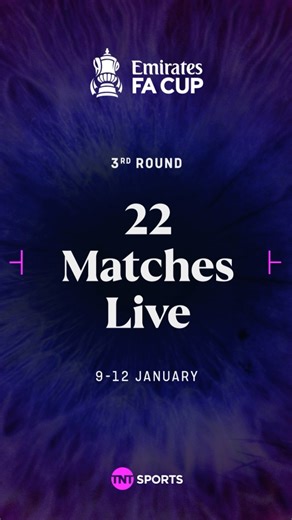 Emirates FA CUP

3RD ROUND

22 Matches Live

9-12 JANUARY

TNT SPORTS